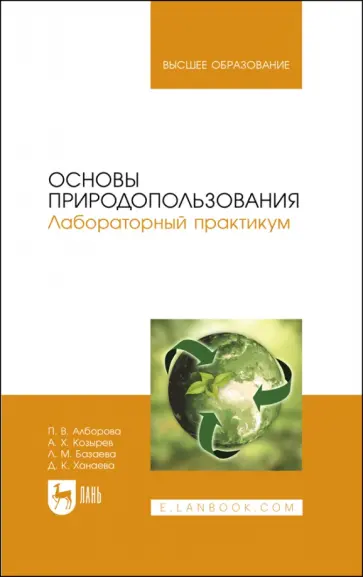 ВЫСШЕЕ ОБРАЗОВАНИЕ

ОСНОВЫ ПРИРОДОПОЛЬЗОВАНИЯ
Лабораторный практикум

П. В. Алборова
А. Х. Козырев
Л. М. Базаева
Д. К. Ханаева

ЛАНЬ

E.LANBOOK.COM